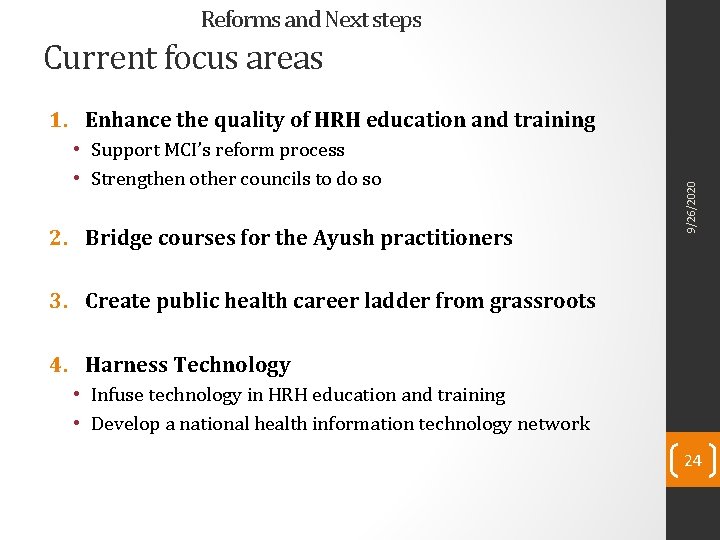 Reforms and Next steps

Current focus areas

1. Enhance the quality of HRH education and training
• Support MCI's reform process
• Strengthen other councils to do so

2. Bridge courses for the Ayush practitioners

3. Create public health career ladder from grassroots

4. Harness Technology
• Infuse technology in HRH education and training
• Develop a national health information technology network

9/26/2020

24